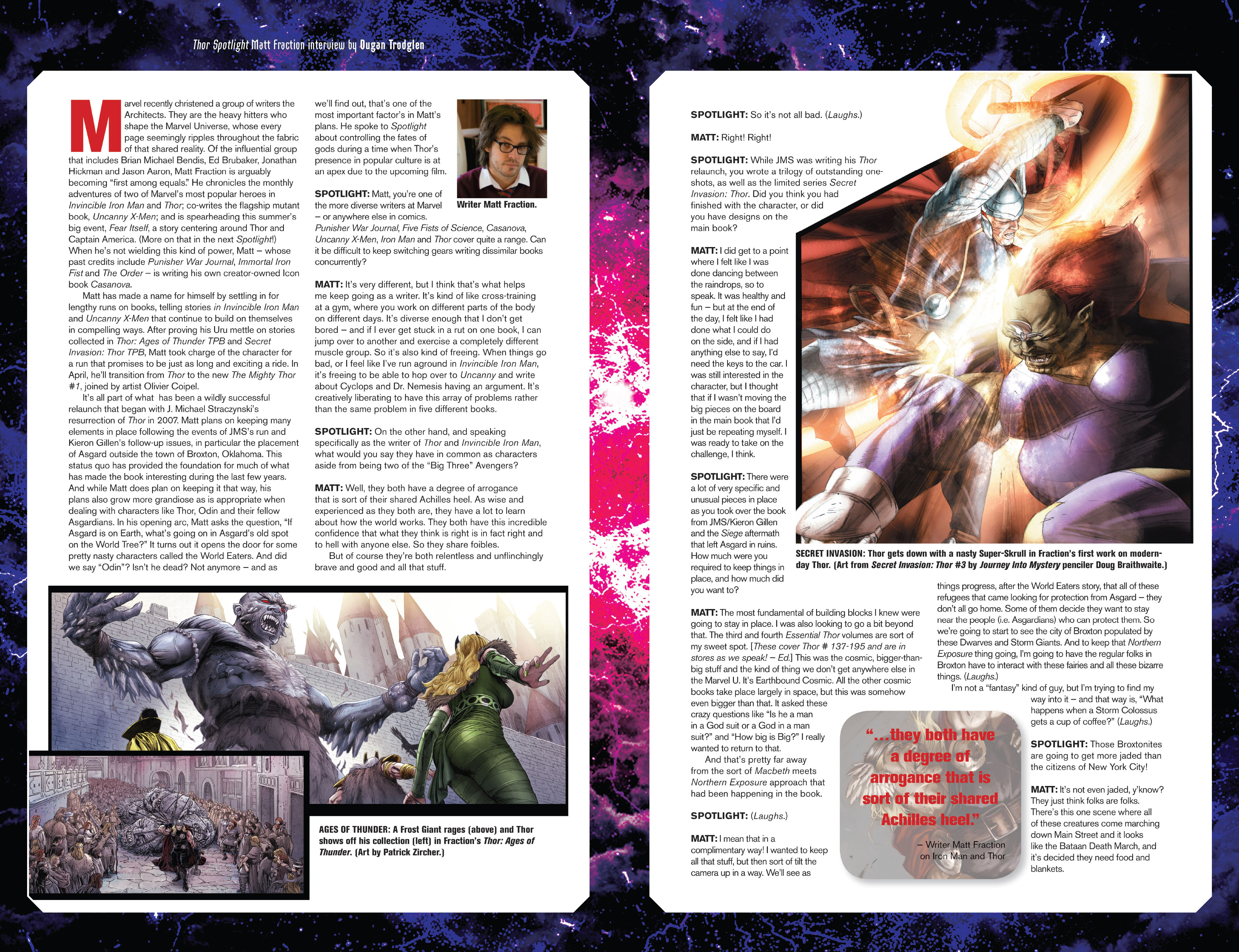 Thor Spotlight Matt Fraction interview by Dugan Trodglen

Marvel recently christened a group of writers the Architects. They are the heavy hitters who shape the Marvel Universe, whose every page seemingly ripples throughout the fabric of that shared reality. Of the influential group that includes Brian Michael Bendis, Ed Brubaker, Jonathan Hickman and Jason Aaron, Matt Fraction is arguably becoming "first among equals." He chronicles the monthly adventures of two of Marvel's most popular heroes in Invincible Iron Man and Thor; co-writes the flagship mutant book, Uncanny X-Men; and is spearheading this summer's big event, Fear Itself, a story centering around Thor and Captain America. (More on that in the next Spotlight!) When he's not wielding this kind of power, Matt – whose past credits include Punisher War Journal, Immortal Iron Fist and The Order – is writing his own creator-owned Icon book Casanova.

Matt has made a name for himself by settling in for lengthy runs on books, telling stories in Invincible Iron Man and Uncanny X-Men that continue to build on themselves in compelling ways. After proving his Uru mettle on stories collected in Thor: Ages of Thunder TPB and Secret Invasion: Thor TPB, Matt took charge of the character for a run that promises to be just as long and exciting a ride. In April, he'll transition from Thor to the new The Mighty Thor #1, joined by artist Olivier Coipel.

It's all part of what has been a wildly successful relaunch that began with J. Michael Straczynski's resurrection of Thor in 2007. Matt plans on keeping many elements in place following the events of JMS's run and Kieron Gillen's follow-up issues, in particular the placement of Asgard outside the town of Broxton, Oklahoma. This status quo has provided the foundation for much of what has made the book interesting during the last few years. And while Matt does plan on keeping it that way, his plans also grow more grandiose as is appropriate when dealing with characters like Thor, Odin and their fellow Asgardians. In his opening arc, Matt asks the question, "If Asgard is on Earth, what's going on in Asgard's old spot on the World Tree?" It turns out it opens the door for some pretty nasty characters called the World Eaters. And did we say "Odin"? Isn't he dead? Not anymore – and as we'll find out, that's one of the most important factor's in Matt's plans. He spoke to Spotlight about controlling the fates of gods during a time when Thor's presence in popular culture is at an apex due to the upcoming film.

Writer Matt Fraction.

SPOTLIGHT: Matt, you're one of the more diverse writers at Marvel – or anywhere else in comics. Punisher War Journal, Five Fists of Science, Casanova, Uncanny X-Men, Iron Man and Thor cover quite a range. Can it be difficult to keep switching gears writing dissimilar books concurrently?

MATT: It's very different, but I think that's what helps me keep going as a writer. It's kind of like cross-training at a gym, where you work on different parts of the body on different days. It's diverse enough that I don't get bored – and if I ever get stuck in a rut on one book, I can jump over to another and exercise a completely different muscle group. So it's also kind of freeing. When things go bad, or I feel like I've run aground in Invincible Iron Man, it's freeing to be able to hop over to Uncanny and write about Cyclops and Dr. Nemesis having an argument. It's creatively liberating to have this array of problems rather than the same problem in five different books.

SPOTLIGHT: On the other hand, and speaking specifically as the writer of Thor and Invincible Iron Man, what would you say they have in common as characters aside from being two of the "Big Three" Avengers?

MATT: Well, they both have a degree of arrogance that is sort of their shared Achilles heel. As wise and experienced as they both are, they have a lot to learn about how the world works. They both have this incredible confidence that what they think is right is in fact right and to hell with anyone else. So they share foibles.

But of course they're both relentless and unflinchingly brave and good and all that stuff.

AGES OF THUNDER: A Frost Giant rages (above) and Thor shows off his collection (left) in Fraction's Thor: Ages of Thunder. (Art by Patrick Zircher.)

SPOTLIGHT: So it's not all bad. (Laughs.)

MATT: Right! Right!

SPOTLIGHT: While JMS was writing his Thor relaunch, you wrote a trilogy of outstanding one-shots, as well as the limited series Secret Invasion: Thor. Did you think you had finished with the character, or did you have designs on the main book?

MATT: I did get to a point where I felt like I was done dancing between the raindrops, so to speak. It was healthy and fun – but at the end of the day, I felt like I had done what I could do on the side, and if I had anything else to say, I'd need the keys to the car. I was still interested in the character, but I thought that if I wasn't moving the big pieces on the board in the main book that I'd just be repeating myself. I was ready to take on the challenge, I think.

SPOTLIGHT: There were a lot of very specific and unusual pieces in place as you took over the book from JMS/Kieron Gillen and the Siege aftermath that left Asgard in ruins. How much were you required to keep things in place, and how much did you want to?

SECRET INVASION: Thor gets down with a nasty Super-Skrull in Fraction's first work on modern-day Thor. (Art from Secret Invasion: Thor #3 by Journey Into Mystery penciler Doug Braithwaite.)

MATT: The most fundamental of building blocks I knew were going to stay in place. I was also looking to go a bit beyond that. The third and fourth Essential Thor volumes are sort of my sweet spot. [These cover Thor # 137-195 and are in stores as we speak! – Ed.] This was the cosmic, bigger-than-big stuff and the kind of thing we don't get anywhere else in the Marvel U. It's Earthbound Cosmic. All the other cosmic books take place largely in space, but this was somehow even bigger than that. It asked these crazy questions like "Is he a man in a God suit or a God in a man suit?" and "How big is Big?" I really wanted to return to that.

And that's pretty far away from the sort of Macbeth meets Northern Exposure approach that had been happening in the book.

SPOTLIGHT: (Laughs.)

MATT: I mean that in a complimentary way! I wanted to keep all that stuff, but then sort of tilt the camera up in a way. We'll see as things progress, after the World Eaters story, that all of these refugees that came looking for protection from Asgard – they don't all go home. Some of them decide they want to stay near the people (i.e. Asgardians) who can protect them. So we're going to start to see the city of Broxton populated by these Dwarves and Storm Giants. And to keep that Northern Exposure thing going, I'm going to have the regular folks in Broxton have to interact with these fairies and all these bizarre things. (Laughs.)

I'm not a "fantasy" kind of guy, but I'm trying to find my way into it – and that way is, "What happens when a Storm Colossus gets a cup of coffee?" (Laughs.)

"...they both have a degree of arrogance that is sort of their shared Achilles heel."
– Writer Matt Fraction on Iron Man and Thor

SPOTLIGHT: Those Broxtonites are going to get more jaded than the citizens of New York City!

MATT: It's not even jaded, y'know? They just think folks are folks. There's this one scene where all of these creatures come marching down Main Street and it looks like the Bataan Death March, and it's decided they need food and blankets.